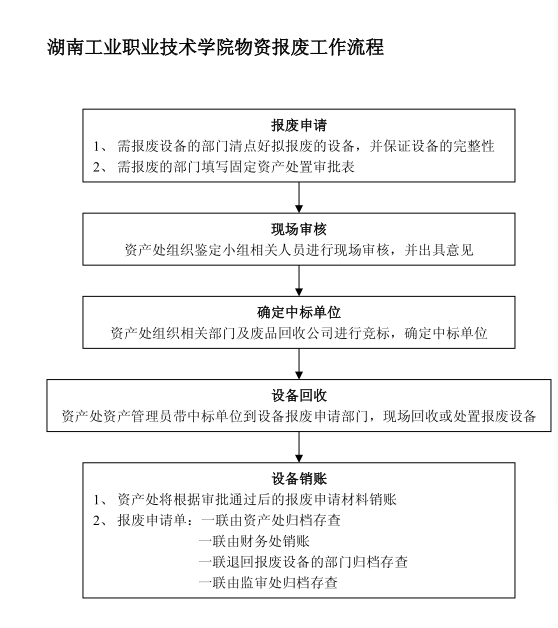 湖南工业职业技术学院物资报废工作流程

报废申请
1、 需报废设备的部门清点好拟报废的设备，并保证设备的完整性
2、 需报废的部门填写固定资产处置审批表

现场审核
资产处组织鉴定小组相关人员进行现场审核，并出具意见

确定中标单位
资产处组织相关部门及废品回收公司进行竞标，确定中标单位

设备回收
资产处资产管理员带中标单位到设备报废申请部门，现场回收或处置报废设备

设备销账
1、 资产处将根据审批通过后的报废申请材料销账
2、 报废申请单：一联由资产处归档存查
一联由财务处销账
一联退回报废设备的部门归档存查
一联由监审处归档存查